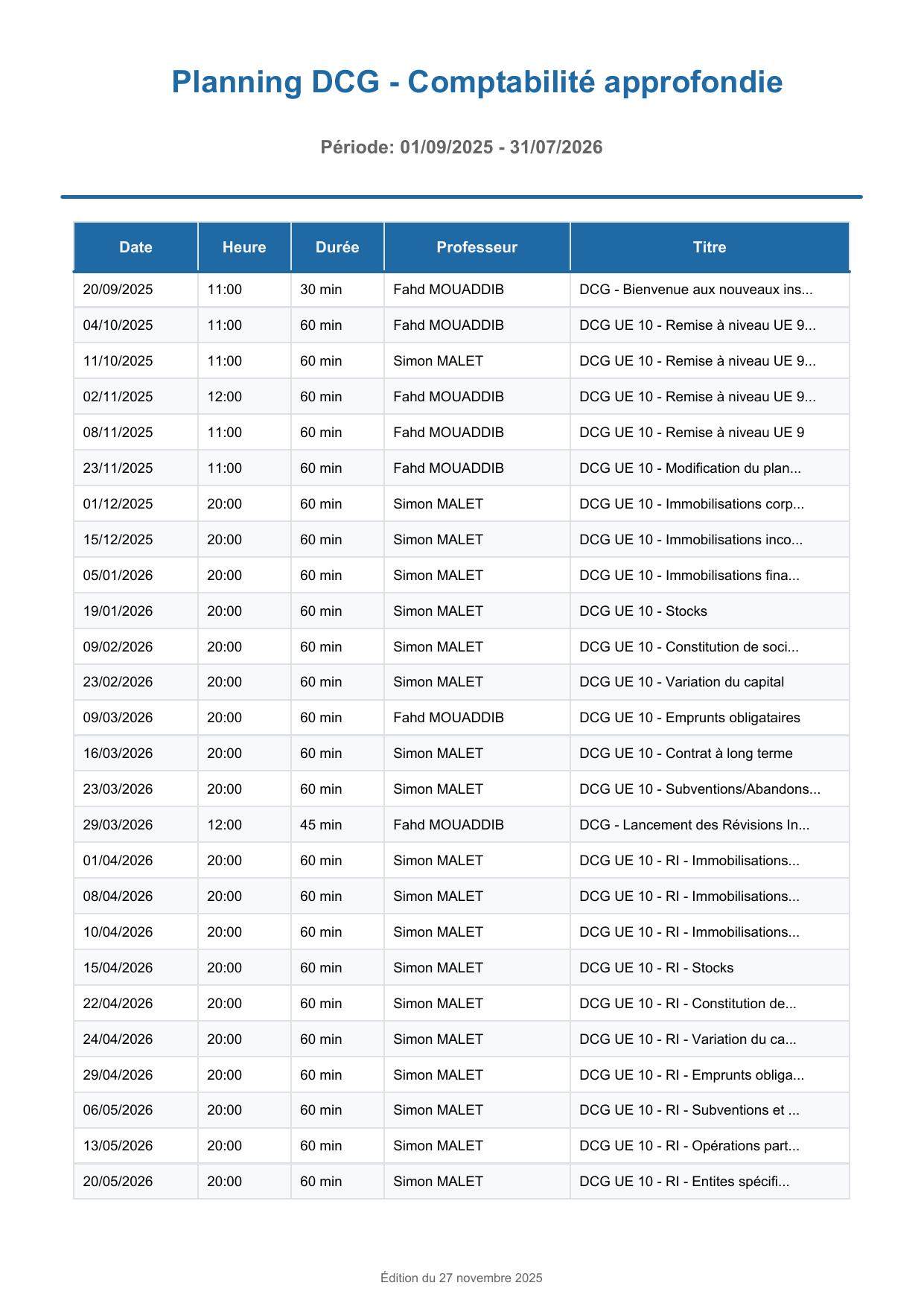 Planning DCG - Comptabilité approfondie

Période: 01/09/2025 - 31/07/2026

| Date | Heure | Durée | Professeur | Titre |
|---|---|---|---|---|
| 20/09/2025 | 11:00 | 30 min | Fahd MOUADDIB | DCG - Bienvenue aux nouveaux ins... |
| 04/10/2025 | 11:00 | 60 min | Fahd MOUADDIB | DCG UE 10 - Remise à niveau UE 9... |
| 11/10/2025 | 11:00 | 60 min | Simon MALET | DCG UE 10 - Remise à niveau UE 9... |
| 02/11/2025 | 12:00 | 60 min | Fahd MOUADDIB | DCG UE 10 - Remise à niveau UE 9... |
| 08/11/2025 | 11:00 | 60 min | Fahd MOUADDIB | DCG UE 10 - Remise à niveau UE 9 |
| 23/11/2025 | 11:00 | 60 min | Fahd MOUADDIB | DCG UE 10 - Modification du plan... |
| 01/12/2025 | 20:00 | 60 min | Simon MALET | DCG UE 10 - Immobilisations corp... |
| 15/12/2025 | 20:00 | 60 min | Simon MALET | DCG UE 10 - Immobilisations inco... |
| 05/01/2026 | 20:00 | 60 min | Simon MALET | DCG UE 10 - Immobilisations fina... |
| 19/01/2026 | 20:00 | 60 min | Simon MALET | DCG UE 10 - Stocks |
| 09/02/2026 | 20:00 | 60 min | Simon MALET | DCG UE 10 - Constitution de soci... |
| 23/02/2026 | 20:00 | 60 min | Simon MALET | DCG UE 10 - Variation du capital |
| 09/03/2026 | 20:00 | 60 min | Fahd MOUADDIB | DCG UE 10 - Emprunts obligataires |
| 16/03/2026 | 20:00 | 60 min | Simon MALET | DCG UE 10 - Contrat à long terme |
| 23/03/2026 | 20:00 | 60 min | Simon MALET | DCG UE 10 - Subventions/Abandons... |
| 29/03/2026 | 12:00 | 45 min | Fahd MOUADDIB | DCG - Lancement des Révisions In... |
| 01/04/2026 | 20:00 | 60 min | Simon MALET | DCG UE 10 - RI - Immobilisations... |
| 08/04/2026 | 20:00 | 60 min | Simon MALET | DCG UE 10 - RI - Immobilisations... |
| 10/04/2026 | 20:00 | 60 min | Simon MALET | DCG UE 10 - RI - Immobilisations... |
| 15/04/2026 | 20:00 | 60 min | Simon MALET | DCG UE 10 - RI - Stocks |
| 22/04/2026 | 20:00 | 60 min | Simon MALET | DCG UE 10 - RI - Constitution de... |
| 24/04/2026 | 20:00 | 60 min | Simon MALET | DCG UE 10 - RI - Variation du ca... |
| 29/04/2026 | 20:00 | 60 min | Simon MALET | DCG UE 10 - RI - Emprunts obliga... |
| 06/05/2026 | 20:00 | 60 min | Simon MALET | DCG UE 10 - RI - Subventions et ... |
| 13/05/2026 | 20:00 | 60 min | Simon MALET | DCG UE 10 - RI - Opérations part... |
| 20/05/2026 | 20:00 | 60 min | Simon MALET | DCG UE 10 - RI - Entites spécifi... |

Édition du 27 novembre 2025